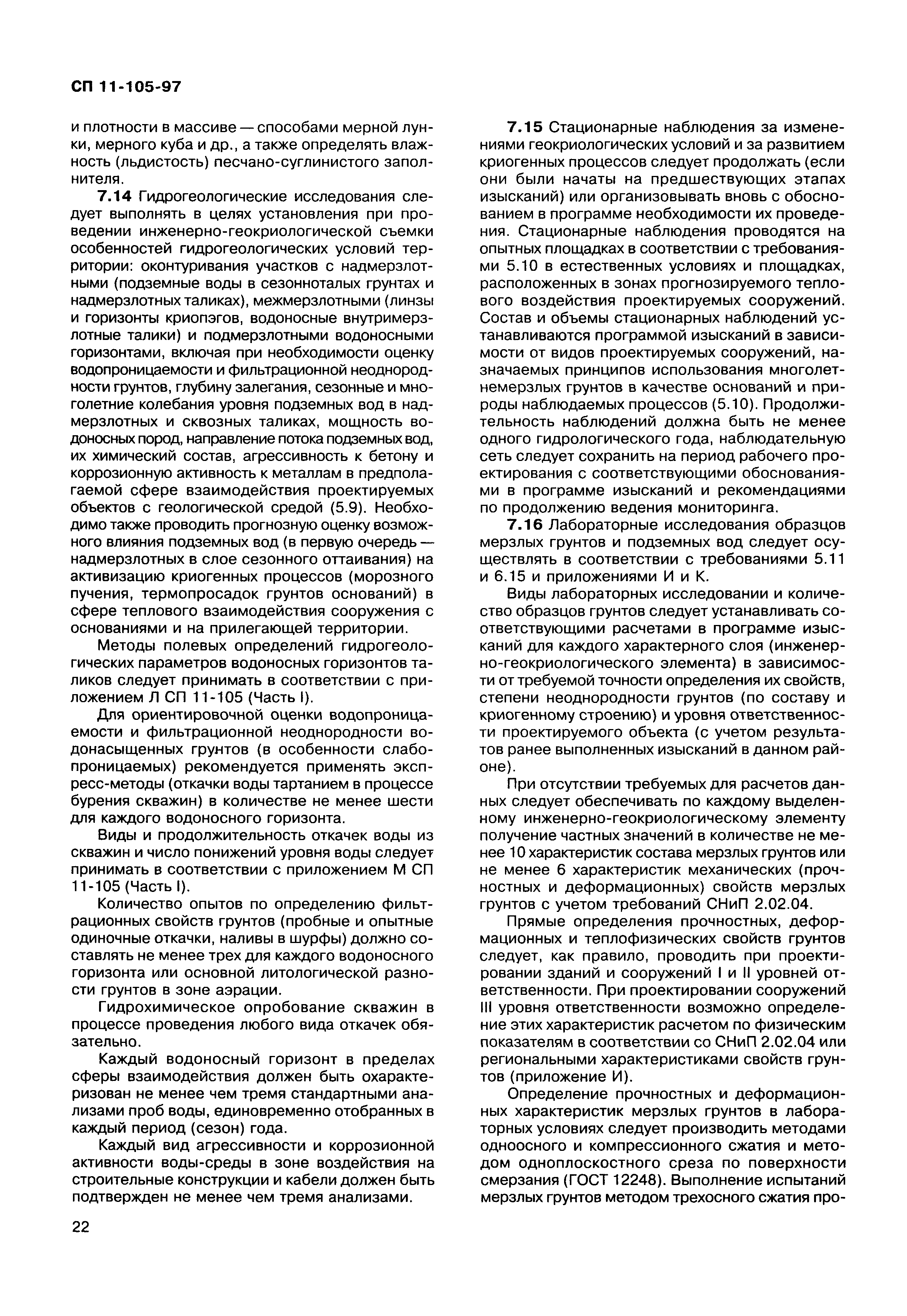 СП 11-105-97

и плотности в массиве — способами мерной лунки, мерного куба и др., а также определять влажность (льдистость) песчано-суглинистого заполнителя.

7.14 Гидрогеологические исследования следует выполнять в целях установления при проведении инженерно-геокриологической съемки особенностей гидрогеологических условий территории: оконтуривания участков с надмерзлотными (подземные воды в сезонноталых грунтах и надмерзлотных таликах), межмерзлотными (линзы и горизонты криопэгов, водоносные внутримерзлотные талики) и подмерзлотными водоносными горизонтами, включая при необходимости оценку водопроницаемости и фильтрационной неоднородности грунтов, глубину залегания, сезонные и многолетние колебания уровня подземных вод в надмерзлотных и сквозных таликах, мощность водоносных пород, направление потока подземных вод, их химический состав, агрессивность к бетону и коррозионную активность к металлам в предполагаемой сфере взаимодействия проектируемых объектов с геологической средой (5.9). Необходимо также проводить прогнозную оценку возможного влияния подземных вод (в первую очередь — надмерзлотных в слое сезонного оттаивания) на активизацию криогенных процессов (морозного пучения, термопросадок грунтов оснований) в сфере теплового взаимодействия сооружения с основаниями и на прилегающей территории.

Методы полевых определений гидрогеологических параметров водоносных горизонтов таликов следует принимать в соответствии с приложением Л СП 11-105 (Часть I).

Для ориентировочной оценки водопроницаемости и фильтрационной неоднородности водонасыщенных грунтов (в особенности слабопроницаемых) рекомендуется применять экспресс-методы (откачки воды тартанием в процессе бурения скважин) в количестве не менее шести для каждого водоносного горизонта.

Виды и продолжительность откачек воды из скважин и число понижений уровня воды следует принимать в соответствии с приложением М СП 11-105 (Часть I).

Количество опытов по определению фильтрационных свойств грунтов (пробные и опытные одиночные откачки, наливы в шурфы) должно составлять не менее трех для каждого водоносного горизонта или основной литологической разности грунтов в зоне аэрации.

Гидрохимическое опробование скважин в процессе проведения любого вида откачек обязательно.

Каждый водоносный горизонт в пределах сферы взаимодействия должен быть охарактеризован не менее чем тремя стандартными анализами проб воды, единовременно отобранных в каждый период (сезон) года.

Каждый вид агрессивности и коррозионной активности воды-среды в зоне воздействия на строительные конструкции и кабели должен быть подтвержден не менее чем тремя анализами.

7.15 Стационарные наблюдения за изменениями геокриологических условий и за развитием криогенных процессов следует продолжать (если они были начаты на предшествующих этапах изысканий) или организовывать вновь с обоснованием в программе необходимости их проведения. Стационарные наблюдения проводятся на опытных площадках в соответствии с требованиями 5.10 в естественных условиях и площадках, расположенных в зонах прогнозируемого теплового воздействия проектируемых сооружений. Состав и объемы стационарных наблюдений устанавливаются программой изысканий в зависимости от видов проектируемых сооружений, назначаемых принципов использования многолетнемерзлых грунтов в качестве оснований и природы наблюдаемых процессов (5.10). Продолжительность наблюдений должна быть не менее одного гидрологического года, наблюдательную сеть следует сохранить на период рабочего проектирования с соответствующими обоснованиями в программе изысканий и рекомендациями по продолжению ведения мониторинга.

7.16 Лабораторные исследования образцов мерзлых грунтов и подземных вод следует осуществлять в соответствии с требованиями 5.11 и 6.15 и приложениями И и К.

Виды лабораторных исследовании и количество образцов грунтов следует устанавливать соответствующими расчетами в программе изысканий для каждого характерного слоя (инженерно-геокриологического элемента) в зависимости от требуемой точности определения их свойств, степени неоднородности грунтов (по составу и криогенному строению) и уровня ответственности проектируемого объекта (с учетом результатов ранее выполненных изысканий в данном районе).

При отсутствии требуемых для расчетов данных следует обеспечивать по каждому выделенному инженерно-геокриологическому элементу получение частных значений в количестве не менее 10 характеристик состава мерзлых грунтов или не менее 6 характеристик механических (прочностных и деформационных) свойств мерзлых грунтов с учетом требований СНиП 2.02.04.

Прямые определения прочностных, деформационных и теплофизических свойств грунтов следует, как правило, проводить при проектировании зданий и сооружений I и II уровней ответственности. При проектировании сооружений III уровня ответственности возможно определение этих характеристик расчетом по физическим показателям в соответствии со СНиП 2.02.04 или региональными характеристиками свойств грунтов (приложение И).

Определение прочностных и деформационных характеристик мерзлых грунтов в лабораторных условиях следует производить методами одноосного и компрессионного сжатия и методом одноплоскостного среза по поверхности смерзания (ГОСТ 12248). Выполнение испытаний мерзлых грунтов методом трехосного сжатия про-

22